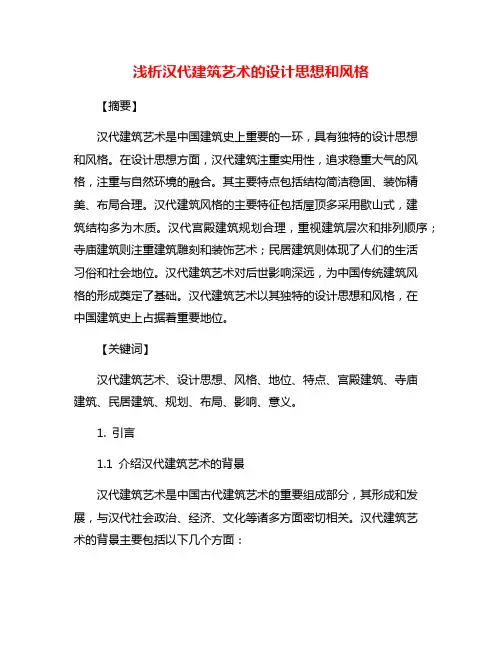 浅析汉代建筑艺术的设计思想和风格

【摘要】

汉代建筑艺术是中国建筑史上重要的一环，具有独特的设计思想和风格。在设计思想方面，汉代建筑注重实用性，追求稳重大气的风格，注重与自然环境的融合。其主要特点包括结构简洁稳固、装饰精美、布局合理。汉代建筑风格的主要特征包括屋顶多采用歇山式，建筑结构多为木质。汉代宫殿建筑规划合理，重视建筑层次和排列顺序；寺庙建筑则注重建筑雕刻和装饰艺术；民居建筑则体现了人们的生活习俗和社会地位。汉代建筑艺术对后世影响深远，为中国传统建筑风格的形成奠定了基础。汉代建筑艺术以其独特的设计思想和风格，在中国建筑史上占据着重要地位。

【关键词】

汉代建筑艺术、设计思想、风格、地位、特点、宫殿建筑、寺庙建筑、民居建筑、规划、布局、影响、意义。

1. 引言

1.1 介绍汉代建筑艺术的背景

汉代建筑艺术是中国古代建筑艺术的重要组成部分，其形成和发展，与汉代社会政治、经济、文化等诸多方面密切相关。汉代建筑艺术的背景主要包括以下几个方面：